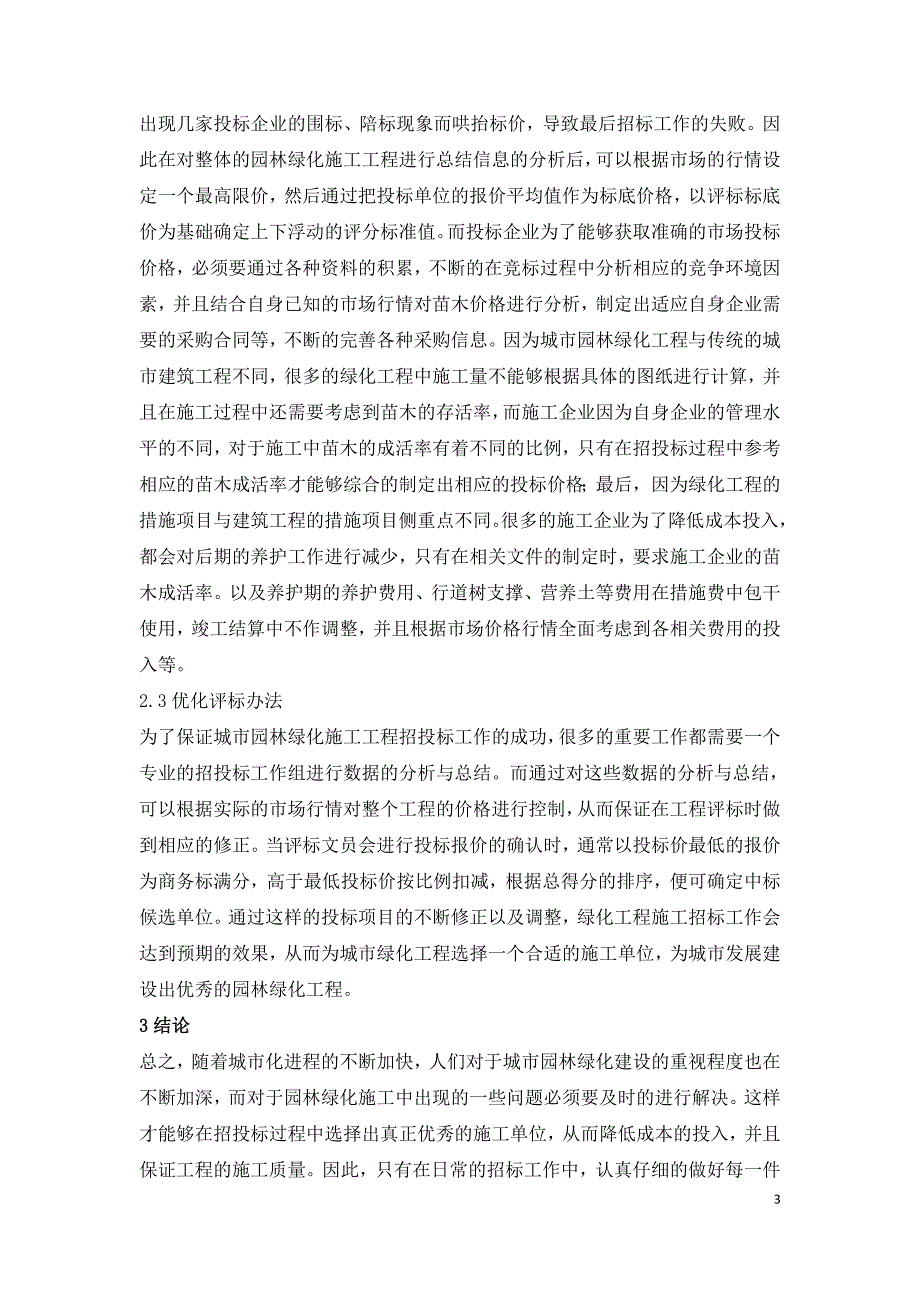 出现几家投标企业的围标、陪标现象而哄抬标价，导致最后招标工作的失败。因此在对整体的园林绿化施工工程进行总结信息的分析后，可以根据市场的行情设定一个最高限价，然后通过把投标单位的报价平均值作为标底价格，以评标标底价为基础确定上下浮动的评分标准值。而投标企业为了能够获取准确的市场投标价格，必须要通过各种资料的积累，不断的在竞标过程中分析相应的竞争环境因素，并且结合自身已知的市场行情对苗木价格进行分析，制定出适应自身企业需要的采购合同等，不断的完善各种采购信息。因为城市园林绿化工程与传统的城市建筑工程不同，很多的绿化工程中施工量不能够根据具体的图纸进行计算，并且在施工过程中还需要考虑到苗木的存活率，而施工企业因为自身企业的管理水平的不同，对于施工中苗木的成活率有着不同的比例，只有在招投标过程中参考相应的苗木成活率才能够综合的制定出相应的投标价格;最后，因为绿化工程的措施项目与建筑工程的措施项目侧重点不同。很多的施工企业为了降低成本投入，都会对后期的养护工作进行减少，只有在相关文件的制定时，要求施工企业的苗木成活率。以及养护期的养护费用、行道树支撑、营养土等费用在措施费中包干使用，竣工结算中不作调整，并且根据市场价格行情全面考虑到各相关费用的投入等。

2.3 优化评标办法

为了保证城市园林绿化施工工程招投标工作的成功，很多的重要工作都需要一个专业的招投标工作组进行数据的分析与总结。而通过对这些数据的分析与总结，可以根据实际的市场行情对整个工程的价格进行控制，从而保证在工程评标时做到相应的修正。当评标文员会进行投标报价的确认时，通常以投标价最低的报价为商务标满分，高于最低投标价按比例扣减，根据总得分的排序，便可确定中标候选单位。通过这样的投标项目的不断修正以及调整，绿化工程施工招标工作会达到预期的效果，从而为城市绿化工程选择一个合适的施工单位，为城市发展建设出优秀的园林绿化工程。

3 结论

总之，随着城市化进程的不断加快，人们对于城市园林绿化建设的重视程度也在不断加深，而对于园林绿化施工中出现的一些问题必须要及时的进行解决。这样才能够在招投标过程中选择出真正优秀的施工单位，从而降低成本的投入，并且保证工程的施工质量。因此，只有在日常的招标工作中，认真仔细的做好每一件

3